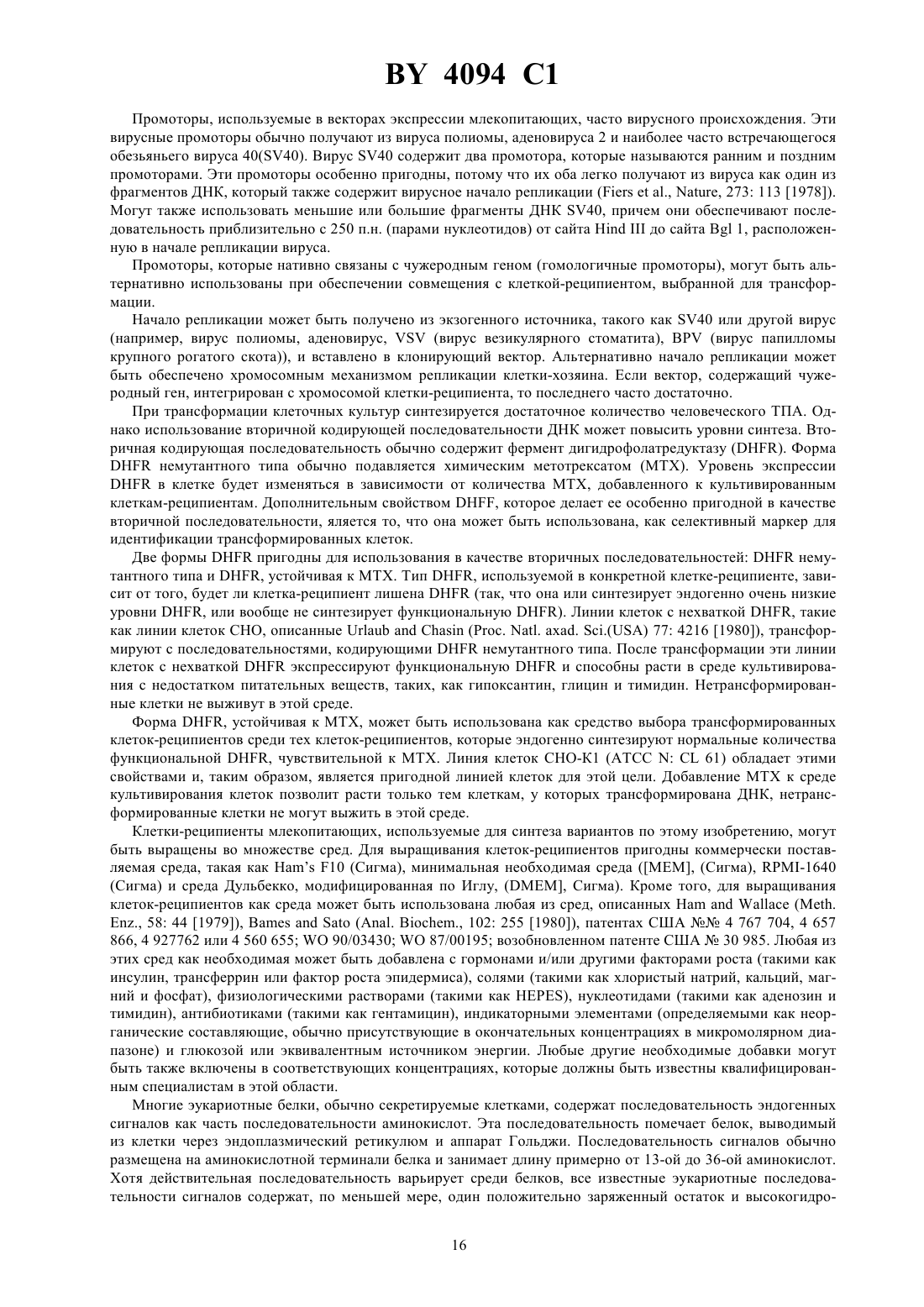 BY 4094 C1

Промоторы, используемые в векторах экспрессии млекопитающих, часто вирусного происхождения. Эти вирусные промоторы обычно получают из вируса полиомы, аденовируса 2 и наиболее часто встречающегося обезьяньего вируса 40(SV40). Вирус SV40 содержит два промотора, которые называются ранним и поздним промоторами. Эти промоторы особенно пригодны, потому что их оба легко получают из вируса как один из фрагментов ДНК, который также содержит вирусное начало репликации (Fiers et al., Nature, 273: 113 [1978]). Могут также использовать меньшие или большие фрагменты ДНК SV40, причем они обеспечивают последовательность приблизительно с 250 п.н. (парами нуклеотидов) от сайта Hind III до сайта Bgl 1, расположенную в начале репликации вируса.

Промоторы, которые нативно связаны с чужеродным геном (гомологичные промоторы), могут быть альтернативно использованы при обеспечении совмещения с клеткой-реципиентом, выбранной для трансформации.

Начало репликации может быть получено из экзогенного источника, такого как SV40 или другой вирус (например, вирус полиомы, аденовирус, VSV (вирус везикулярного стоматита), BPV (вирус папилломы крупного рогатого скота)), и вставлено в клонирующий вектор. Альтернативно начало репликации может быть обеспечено хромосомным механизмом репликации клетки-хозяина. Если вектор, содержащий чужеродный ген, интегрирован с хромосомой клетки-реципиента, то последнего часто достаточно.

При трансформации клеточных культур синтезируется достаточное количество человеческого ТПА. Однако использование вторичной кодирующей последовательности ДНК может повысить уровни синтеза. Вторичная кодирующая последовательность обычно содержит фермент дигидрофолатредуктазу (DHFR). Форма DHFR немутантного типа обычно подавляется химическим метотрексатом (MTX). Уровень экспрессии DHFR в клетке будет изменяться в зависимости от количества MTX, добавленного к культивированным клеткам-реципиентам. Дополнительным свойством DHFF, которое делает ее особенно пригодной в качестве вторичной последовательности, яляется то, что она может быть использована, как селективный маркер для идентификации трансформированных клеток.

Две формы DHFR пригодны для использования в качестве вторичных последовательностей: DHFR немутантного типа и DHFR, устойчивая к MTX. Тип DHFR, используемой в конкретной клетке-реципиенте, зависит от того, будет ли клетка-реципиент лишена DHFR (так, что она или синтезирует эндогенно очень низкие уровни DHFR, или вообще не синтезирует функциональную DHFR). Линии клеток с нехваткой DHFR, такие как линии клеток CHO, описанные Urlaub and Chasin (Proc. Natl. axad. Sci.(USA) 77: 4216 [1980]), трансформируют с последовательностями, кодирующими DHFR немутантного типа. После трансформации эти линии клеток с нехваткой DHFR экспрессируют функциональную DHFR и способны расти в среде культивирования с недостатком питательных веществ, таких, как гипоксантин, глицин и тимидин. Нетрансформированные клетки не выживут в этой среде.

Форма DHFR, устойчивая к MTX, может быть использована как средство выбора трансформированных клеток-реципиентов среди тех клеток-реципиентов, которые эндогенно синтезируют нормальные количества функциональной DHFR, чувствительной к MTX. Линия клеток CHO-K1 (ATCC N: CL 61) обладает этими свойствами и, таким образом, является пригодной линией клеток для этой цели. Добавление MTX к среде культивирования клеток позволит расти только тем клеткам, у которых трансформирована ДНК, нетрансформированные клетки не могут выжить в этой среде.

Клетки-реципиенты млекопитающих, используемые для синтеза вариантов по этому изобретению, могут быть выращены во множестве сред. Для выращивания клеток-реципиентов пригодны коммерчески поставляемая среда, такая как Ham's F10 (Сигма), минимальная необходимая среда ([MEM], (Сигма), RPMI-1640 (Сигма) и среда Дульбекко, модифицированная по Иглу, (DMEM], Сигма). Кроме того, для выращивания клеток-реципиентов как среда может быть использована любая из сред, описанных Ham and Wallace (Meth. Enz., 58: 44 [1979]), Bames and Sato (Anal. Biochem., 102: 255 [1980]), патентах США №№ 4 767 704, 4 657 866, 4 927762 или 4 560 655; WO 90/03430; WO 87/00195; возобновленном патенте США № 30 985. Любая из этих сред как необходимая может быть добавлена с гормонами и/или другими факторами роста (такими как инсулин, трансферрин или фактор роста эпидермиса), солями (такими как хлористый натрий, кальций, магний и фосфат), физиологическими растворами (такими как HEPES), нуклеотидами (такими как аденозин и тимидин), антибиотиками (такими как гентамицин), индикаторными элементами (определяемыми как неорганические составляющие, обычно присутствующие в окончательных концентрациях в микромолярном диапазоне) и глюкозой или эквивалентным источником энергии. Любые другие необходимые добавки могут быть также включены в соответствующих концентрациях, которые должны быть известны квалифицированным специалистам в этой области.

Многие эукариотные белки, обычно секретируемые клетками, содержат последовательность эндогенных сигналов как часть последовательности аминокислот. Эта последовательность помечает белок, выводимый из клетки через эндоплазмический ретикулюм и аппарат Гольджи. Последовательность сигналов обычно размещена на аминокислотной терминали белка и занимает длину примерно от 13-ой до 36-ой аминокислот. Хотя действительная последовательность варьирует среди белков, все известные эукариотные последовательности сигналов содержат, по меньшей мере, один положительно заряженный остаток и высокогидро-

16